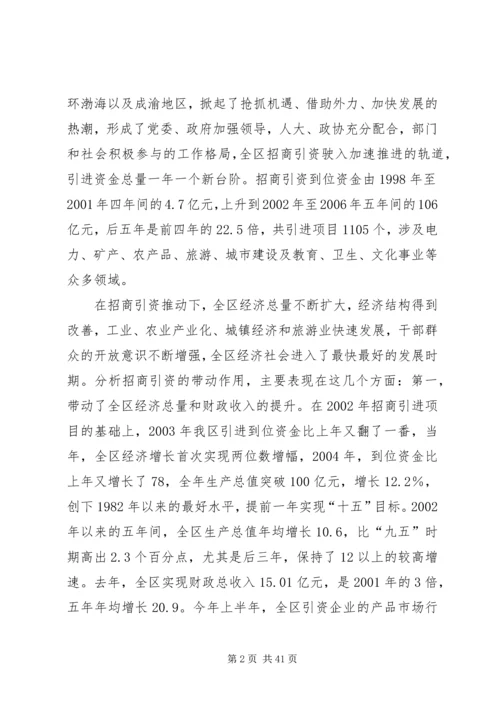 环渤海以及成渝地区，掀起了抢抓机遇、借助外力、加快发展的热潮，形成了党委、政府加强领导，人大、政协充分配合，部门和社会积极参与的工作格局，全区招商引资驶入加速推进的轨道，引进资金总量一年一个新台阶。招商引资到位资金由1998年至2001年四年间的4.7亿元，上升到2002年至2006年五年间的106亿元，后五年是前四年的22.5倍，共引进项目1105个，涉及电力、矿产、农产品、旅游、城市建设及教育、卫生、文化事业等众多领域。

在招商引资推动下，全区经济总量不断扩大，经济结构得到改善，工业、农业产业化、城镇经济和旅游业快速发展，干部群众的开放意识不断增强，全区经济社会进入了最快最好的发展时期。分析招商引资的带动作用，主要表现在这几个方面：第一，带动了全区经济总量和财政收入的提升。在2002年招商引进项目的基础上，2003年我区引进到位资金比上年又翻了一番，当年，全区经济增长首次实现两位数增幅，2004年，到位资金比上年又增长了78，全年生产总值突破100亿元，增长12.2%，创下1982年以来的最好水平，提前一年实现“十五”目标。2002年以来的五年间，全区生产总值年均增长10.6，比“九五”时期高出2.3个百分点，尤其是后三年，保持了12以上的较高增速。去年，全区实现财政总收入15.01亿元，是2001年的3倍，五年年均增长20.9。今年上半年，全区引资企业的产品市场行

第2页 共41页